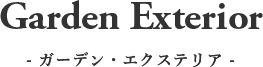 Garden Exterior

- ガーデン・エクステリア -